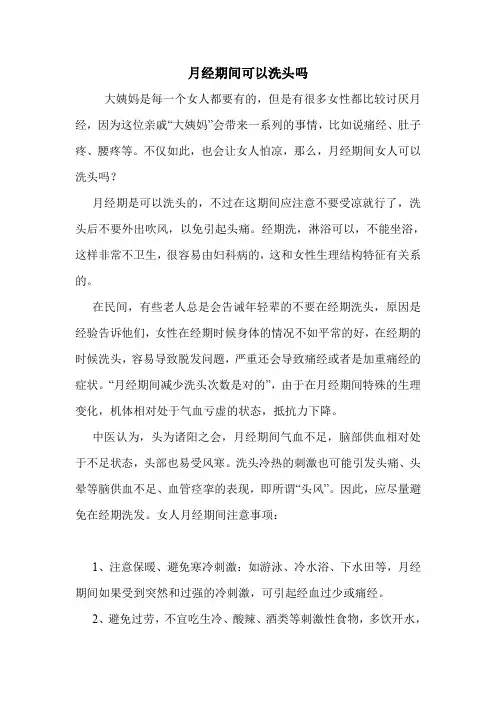 月经期间可以洗头吗

大姨妈是每一个女人都要有的，但是有很多女性都比较讨厌月经，因为这位亲戚“大姨妈”会带来一系列的事情，比如说痛经、肚子疼、腰疼等。不仅如此，也会让女人怕凉，那么，月经期间女人可以洗头吗？

月经期是可以洗头的，不过在这期间应注意不要受凉就行了，洗头后不要外出吹风，以免引起头痛。经期洗，淋浴可以，不能坐浴，这样非常不卫生，很容易由妇科病的，这和女性生理结构特征有关系的。

在民间，有些老人总是会告诫年轻辈的不要在经期洗头，原因是经验告诉他们，女性在经期时候身体的情况不如平常的好，在经期的时候洗头，容易导致脱发问题，严重还会导致痛经或者是加重痛经的症状。“月经期间减少洗头次数是对的”，由于在月经期间特殊的生理变化，机体相对处于气血亏虚的状态，抵抗力下降。

中医认为，头为诸阳之会，月经期间气血不足，脑部供血相对处于不足状态，头部也易受风寒。洗头冷热的刺激也可能引发头痛、头晕等脑供血不足、血管痉挛的表现，即所谓“头风”。因此，应尽量避免在经期洗发。女人月经期间注意事项：

1、注意保暖、避免寒冷刺激：如游泳、冷水浴、下水田等，月经期间如果受到突然和过强的冷刺激，可引起经血过少或痛经。

2、避免过劳，不宜吃生冷、酸辣、酒类等刺激性食物，多饮开水，